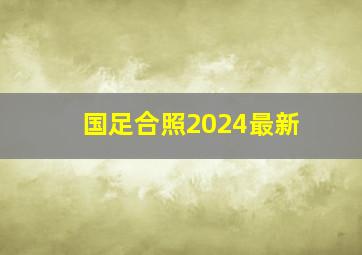 国足合照2024最新